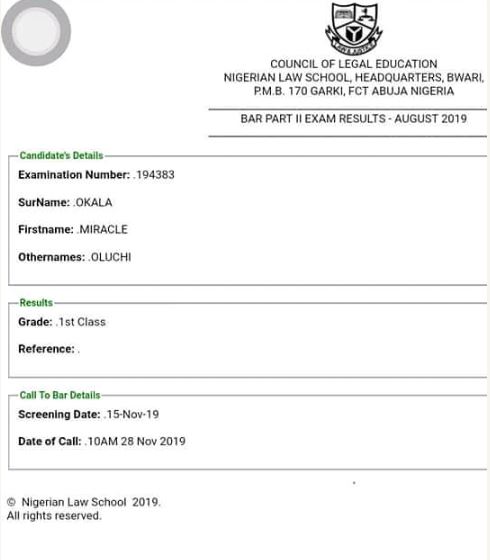 LAW & JUSTICE

COUNCIL OF LEGAL EDUCATION
NIGERIAN LAW SCHOOL, HEADQUARTERS, BWARI,
P.M.B. 170 GARKI, FCT ABUJA NIGERIA

BAR PART II EXAM RESULTS - AUGUST 2019

Candidate's Details

Examination Number: .194383

SurName: .OKALA

Firstname: .MIRACLE

Othernames: .OLUCHI

Results

Grade: .1st Class

Reference: .

Call To Bar Details

Screening Date: .15-Nov-19

Date of Call: .10AM 28 Nov 2019

© Nigerian Law School 2019.
All rights reserved.